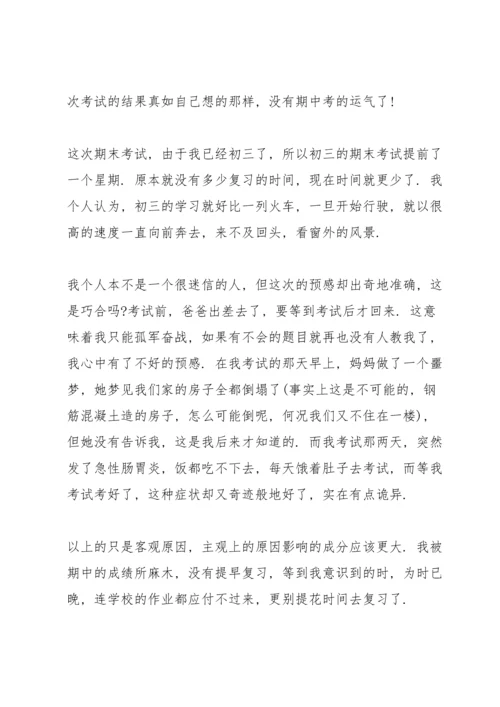 次考试的结果真如自己想的那样，没有期中考的运气了！

这次期末考试，由于我已经初三了，所以初三的期末考试提前了一个星期．原本就没有多少复习的时间，现在时间就更少了．我个人认为，初三的学习就好比一列火车，一旦开始行驶，就以很高的速度一直向前奔去，来不及回头，看窗外的风景．

我个人本不是一个很迷信的人，但这次的预感却出奇地准确，这是巧合吗?考试前，爸爸出差去了，要等到考试后才回来．这意味着我只能孤军奋战，如果有不会的题目就再也没有人教我了，我心中有了不好的预感．在我考试的那天早上，妈妈做了一个噩梦，她梦见我们家的房子全都倒塌了(事实上这是不可能的，钢筋混凝土造的房子，怎么可能倒呢，何况我们又不住在一楼)，但她没有告诉我，这是我后来才知道的．而我考试那两天，突然发了急性肠胃炎，饭都吃不下去，每天饿着肚子去考试，而等我考试考好了，这种症状却又奇迹般地好了，实在有点诡异．

以上的只是客观原因，主观上的原因影响的成分应该更大．我被期中的成绩所麻木，没有提早复习，等到我意识到的时，为时已晚，连学校的作业都应付不过来，更别提花时间去复习了．